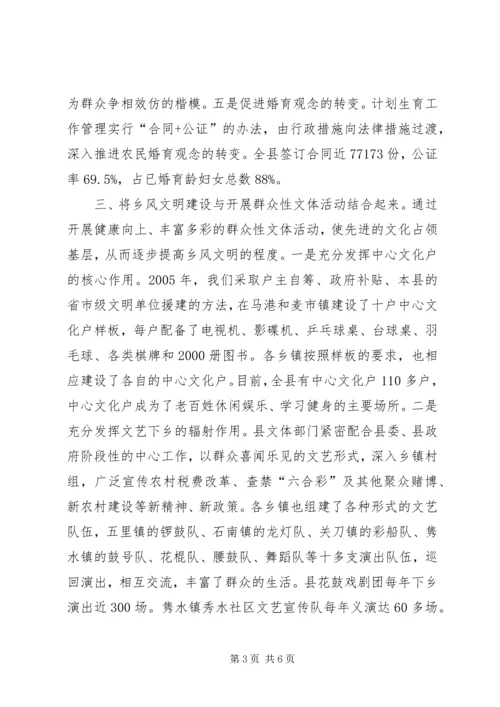 为群众争相效仿的楷模。五是促进婚育观念的转变。计划生育工作管理实行“合同+公证”的办法，由行政措施向法律措施过渡，深入推进农民婚育观念的转变。全县签订合同近77173份，公证率69.5%，占已婚育龄妇女总数88%。

三、将乡风文明建设与开展群众性文体活动结合起来。通过开展健康向上、丰富多彩的群众性文体活动，使先进的文化占领基层，从而逐步提高乡风文明的程度。一是充分发挥中心文化户的核心作用。2005年，我们采取户主自筹、政府补贴、本县的省市级文明单位援建的方法，在马港和麦市镇建设了十户中心文化户样板，每户配备了电视机、影碟机、乒乓球桌、台球桌、羽毛球、各类棋牌和2000册图书。各乡镇按照样板的要求，也相应建设了各自的中心文化户。目前，全县有中心文化户110多户，中心文化户成为了老百姓休闲娱乐、学习健身的主要场所。二是充分发挥文艺下乡的辐射作用。县文体部门紧密配合县委、县政府阶段性的中心工作，以群众喜闻乐见的文艺形式，深入乡镇村组，广泛宣传农村税费改革、查禁“六合彩”及其他聚众赌博、新农村建设等新精神、新政策。各乡镇也组建了各种形式的文艺队伍，五里镇的锣鼓队、石南镇的龙灯队、关刀镇的彩船队、隽水镇的鼓号队、花棍队、腰鼓队、舞蹈队等十多支演出队伍，巡回演出，相互交流，丰富了群众的生活。县花鼓戏剧团每年下乡演出近300场。隽水镇秀水社区文艺宣传队每年义演达60多场。

第3页 共6页